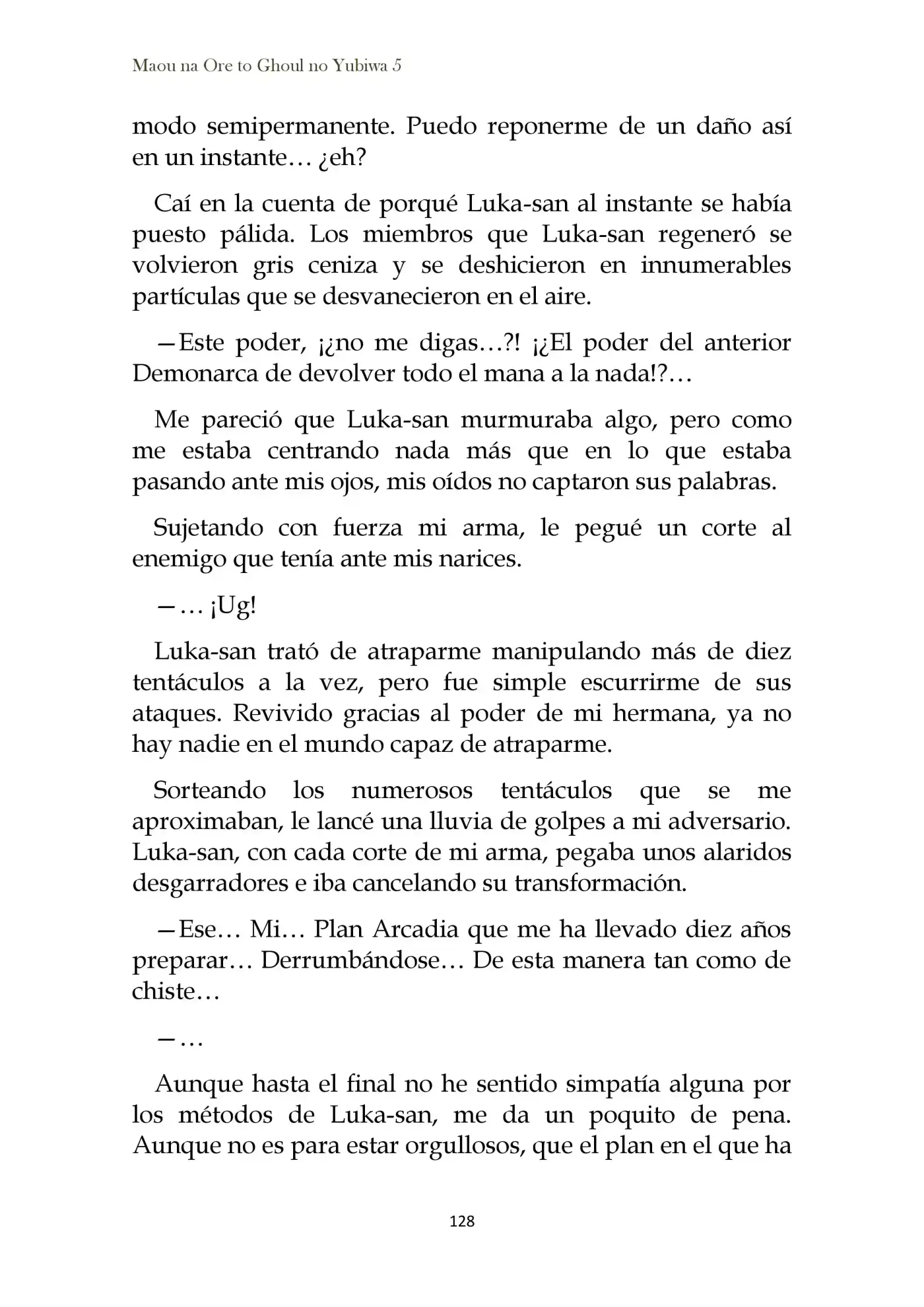 Maou na Ore to Ghoul no Yubiwa 5

modo semipermanente. Puedo reponerme de un daño así en un instante… ¿eh?

Caí en la cuenta de porqué Luka-san al instante se había puesto pálida. Los miembros que Luka-san regeneró se volvieron gris ceniza y se deshicieron en innumerables partículas que se desvanecieron en el aire.

—Este poder, ¡¿no me digas…?! ¡¿El poder del anterior Demonarca de devolver todo el mana a la nada!?…

Me pareció que Luka-san murmuraba algo, pero como me estaba centrando nada más que en lo que estaba pasando ante mis ojos, mis oídos no captaron sus palabras.

Sujetando con fuerza mi arma, le pegué un corte al enemigo que tenía ante mis narices.

—… ¡Ug!

Luka-san trató de atraparme manipulando más de diez tentáculos a la vez, pero fue simple escurrirme de sus ataques. Revivido gracias al poder de mi hermana, ya no hay nadie en el mundo capaz de atraparme.

Sorteando los numerosos tentáculos que se me aproximaban, le lancé una lluvia de golpes a mi adversario. Luka-san, con cada corte de mi arma, pegaba unos alaridos desgarradores e iba cancelando su transformación.

—Ese… Mi… Plan Arcadia que me ha llevado diez años preparar… Derrumbándose… De esta manera tan como de chiste…

—…

Aunque hasta el final no he sentido simpatía alguna por los métodos de Luka-san, me da un poquito de pena. Aunque no es para estar orgullosos, que el plan en el que ha

128